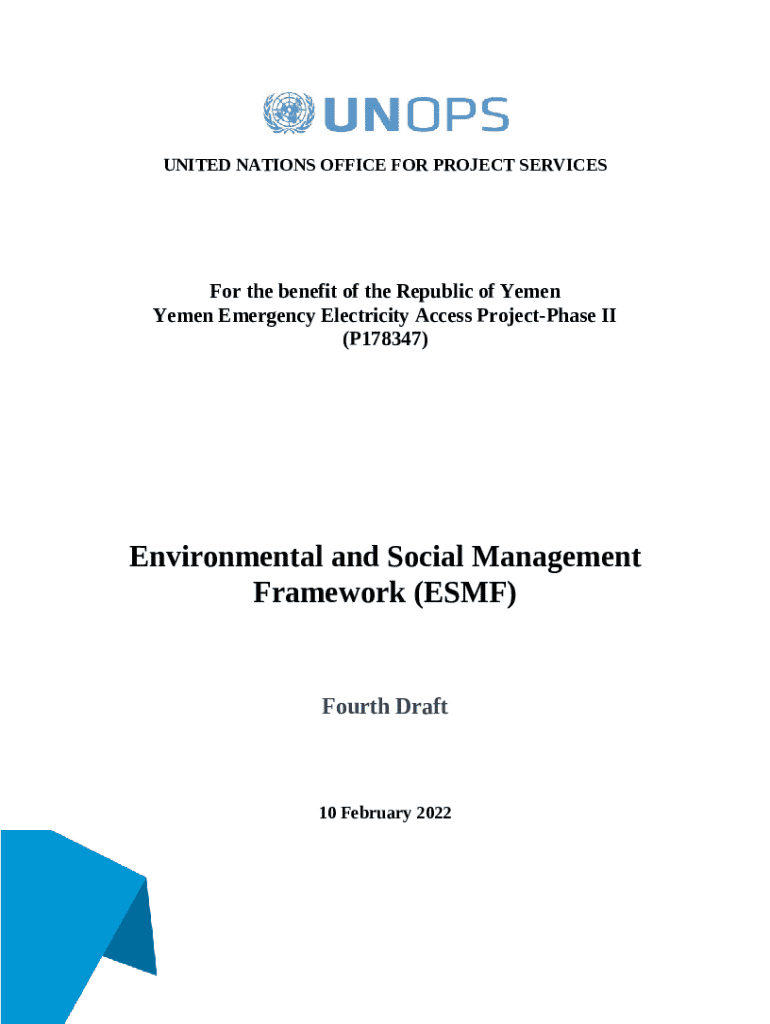 UNOPS

UNITED NATIONS OFFICE FOR PROJECT SERVICES

For the benefit of the Republic of Yemen
Yemen Emergency Electricity Access Project-Phase II
(P178347)

Environmental and Social Management Framework (ESMF)

Fourth Draft

10 February 2022